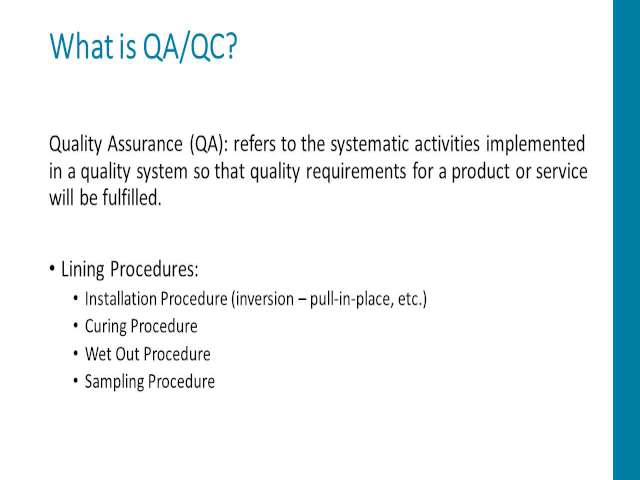 What is QA/QC?

Quality Assurance (QA): refers to the systematic activities implemented in a quality system so that quality requirements for a product or service will be fulfilled.

• Lining Procedures:
  • Installation Procedure (inversion – pull-in-place, etc.)
  • Curing Procedure
  • Wet Out Procedure
  • Sampling Procedure